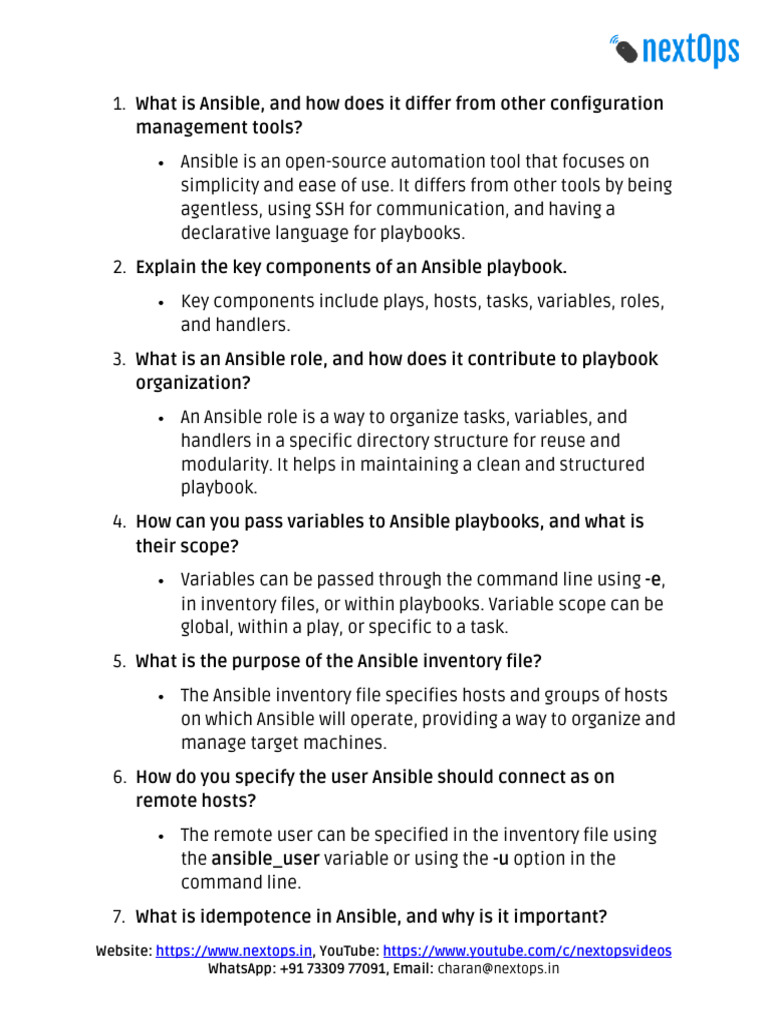 nextOps

1. What is Ansible, and how does it differ from other configuration management tools?

• Ansible is an open-source automation tool that focuses on simplicity and ease of use. It differs from other tools by being agentless, using SSH for communication, and having a declarative language for playbooks.

2. Explain the key components of an Ansible playbook.

• Key components include plays, hosts, tasks, variables, roles, and handlers.

3. What is an Ansible role, and how does it contribute to playbook organization?

• An Ansible role is a way to organize tasks, variables, and handlers in a specific directory structure for reuse and modularity. It helps in maintaining a clean and structured playbook.

4. How can you pass variables to Ansible playbooks, and what is their scope?

• Variables can be passed through the command line using -e, in inventory files, or within playbooks. Variable scope can be global, within a play, or specific to a task.

5. What is the purpose of the Ansible inventory file?

• The Ansible inventory file specifies hosts and groups of hosts on which Ansible will operate, providing a way to organize and manage target machines.

6. How do you specify the user Ansible should connect as on remote hosts?

• The remote user can be specified in the inventory file using the ansible_user variable or using the -u option in the command line.

7. What is idempotence in Ansible, and why is it important?

Website: https://www.nextops.in, YouTube: https://www.youtube.com/c/nextopsvideos
WhatsApp: +91 73309 77091, Email: charan@nextops.in